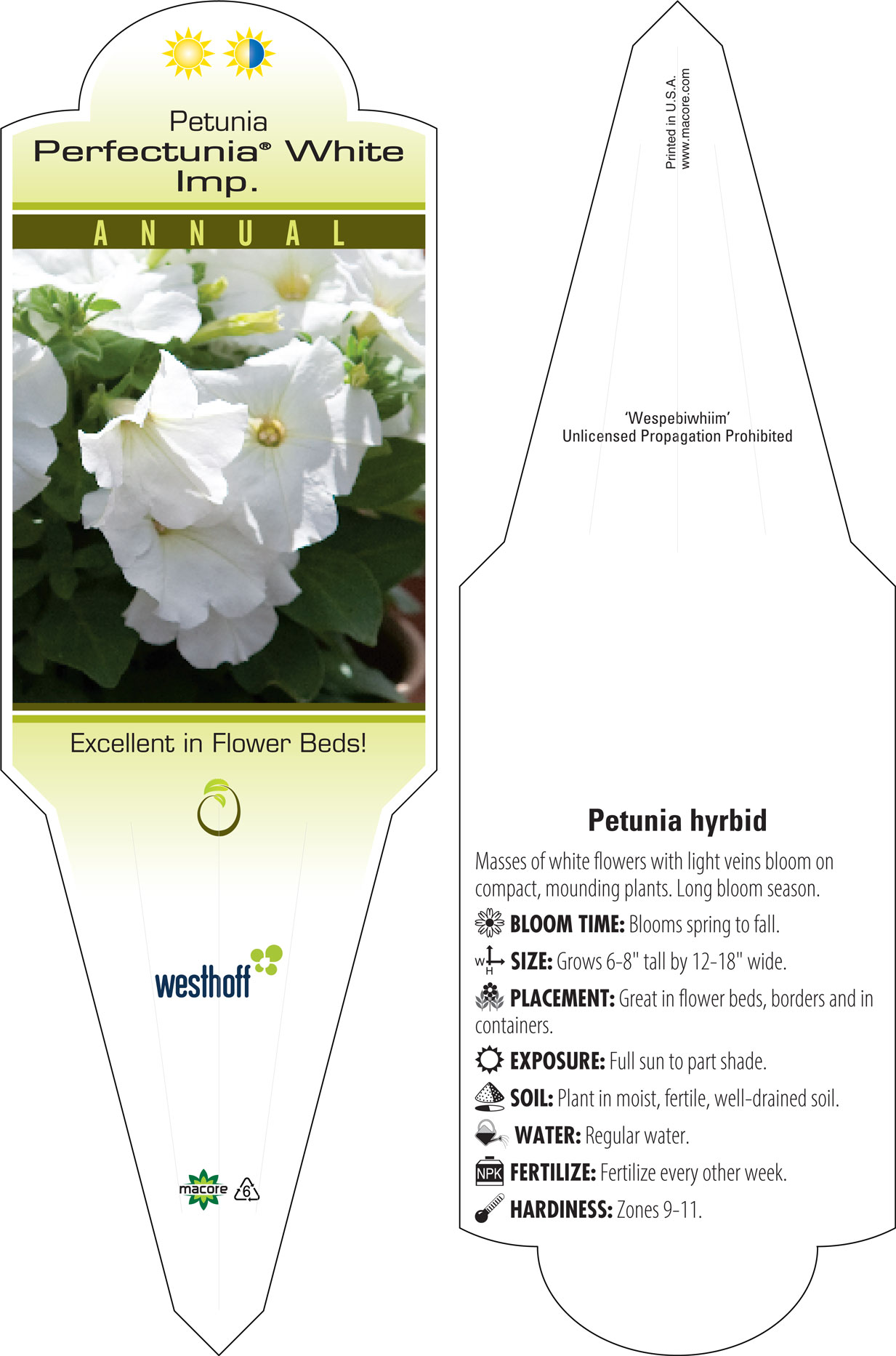 Petunia
Perfectunia® White Imp.

ANNUAL

Excellent in Flower Beds!

westhoff

macore 6

Printed in U.S.A.
www.macore.com

'Wespebiwhiim'
Unlicensed Propagation Prohibited

Petunia hyrbid

Masses of white flowers with light veins bloom on compact, mounding plants. Long bloom season.

BLOOM TIME: Blooms spring to fall.

W H SIZE: Grows 6-8" tall by 12-18" wide.

PLACEMENT: Great in flower beds, borders and in containers.

EXPOSURE: Full sun to part shade.

SOIL: Plant in moist, fertile, well-drained soil.

WATER: Regular water.

NPK FERTILIZE: Fertilize every other week.

HARDINESS: Zones 9-11.